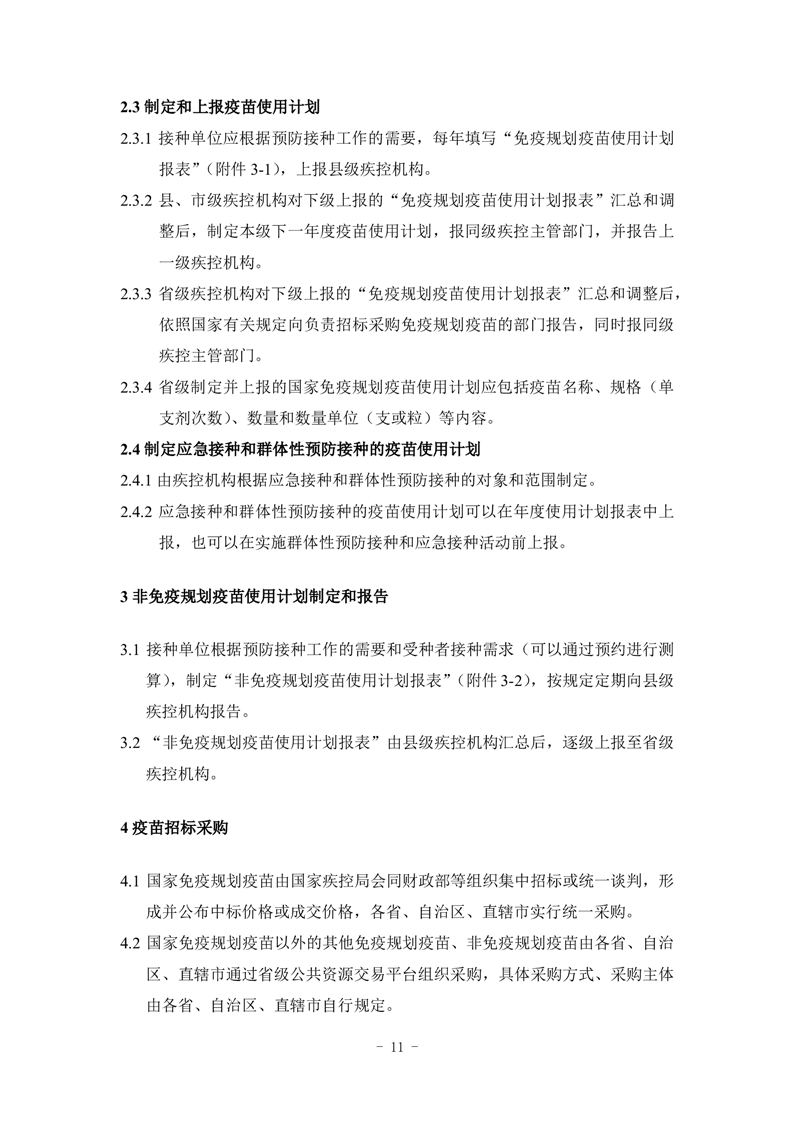 2.3 制定和上报疫苗使用计划

2.3.1 接种单位应根据预防接种工作的需要，每年填写“免疫规划疫苗使用计划报表”(附件 3-1)，上报县级疾控机构。

2.3.2 县、市级疾控机构对下级上报的“免疫规划疫苗使用计划报表”汇总和调整后，制定本级下一年度疫苗使用计划，报同级疾控主管部门，并报告上一级疾控机构。

2.3.3 省级疾控机构对下级上报的“免疫规划疫苗使用计划报表”汇总和调整后，依照国家有关规定向负责招标采购免疫规划疫苗的部门报告，同时报同级疾控主管部门。

2.3.4 省级制定并上报的国家免疫规划疫苗使用计划应包括疫苗名称、规格（单支剂次数）、数量和数量单位（支或粒）等内容。

2.4 制定应急接种和群体性预防接种的疫苗使用计划

2.4.1 由疾控机构根据应急接种和群体性预防接种的对象和范围制定。

2.4.2 应急接种和群体性预防接种的疫苗使用计划可以在年度使用计划报表中上报，也可以在实施群体性预防接种和应急接种活动前上报。

3 非免疫规划疫苗使用计划制定和报告

3.1 接种单位根据预防接种工作的需要和受种者接种需求（可以通过预约进行测算），制定“非免疫规划疫苗使用计划报表”(附件 3-2)，按规定定期向县级疾控机构报告。

3.2 “非免疫规划疫苗使用计划报表”由县级疾控机构汇总后，逐级上报至省级疾控机构。

4 疫苗招标采购

4.1 国家免疫规划疫苗由国家疾控局会同财政部等组织集中招标或统一谈判，形成并公布中标价格或成交价格，各省、自治区、直辖市实行统一采购。

4.2 国家免疫规划疫苗以外的其他免疫规划疫苗、非免疫规划疫苗由各省、自治区、直辖市通过省级公共资源交易平台组织采购，具体采购方式、采购主体由各省、自治区、直辖市自行规定。

- 11 -